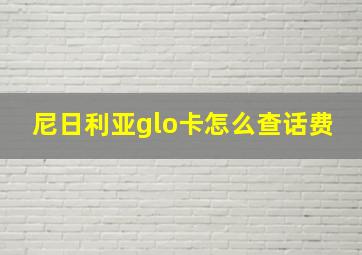 尼日利亚glo卡怎么查话费